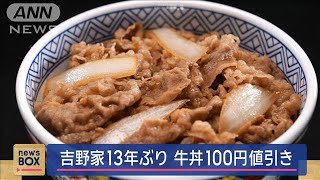 ANN
NEWS

news
BOX

吉野家13年ぶり 牛丼100円値引き